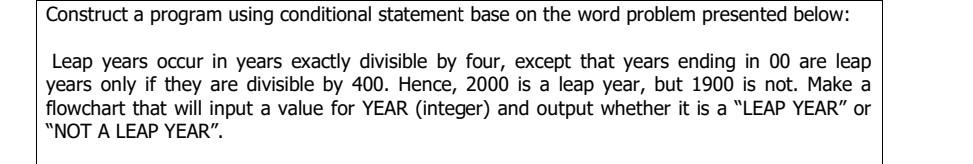 Construct a program using conditional statement base on the word problem presented below:

Leap years occur in years exactly divisible by four, except that years ending in 00 are leap years only if they are divisible by 400. Hence, 2000 is a leap year, but 1900 is not. Make a flowchart that will input a value for YEAR (integer) and output whether it is a "LEAP YEAR" or "NOT A LEAP YEAR".